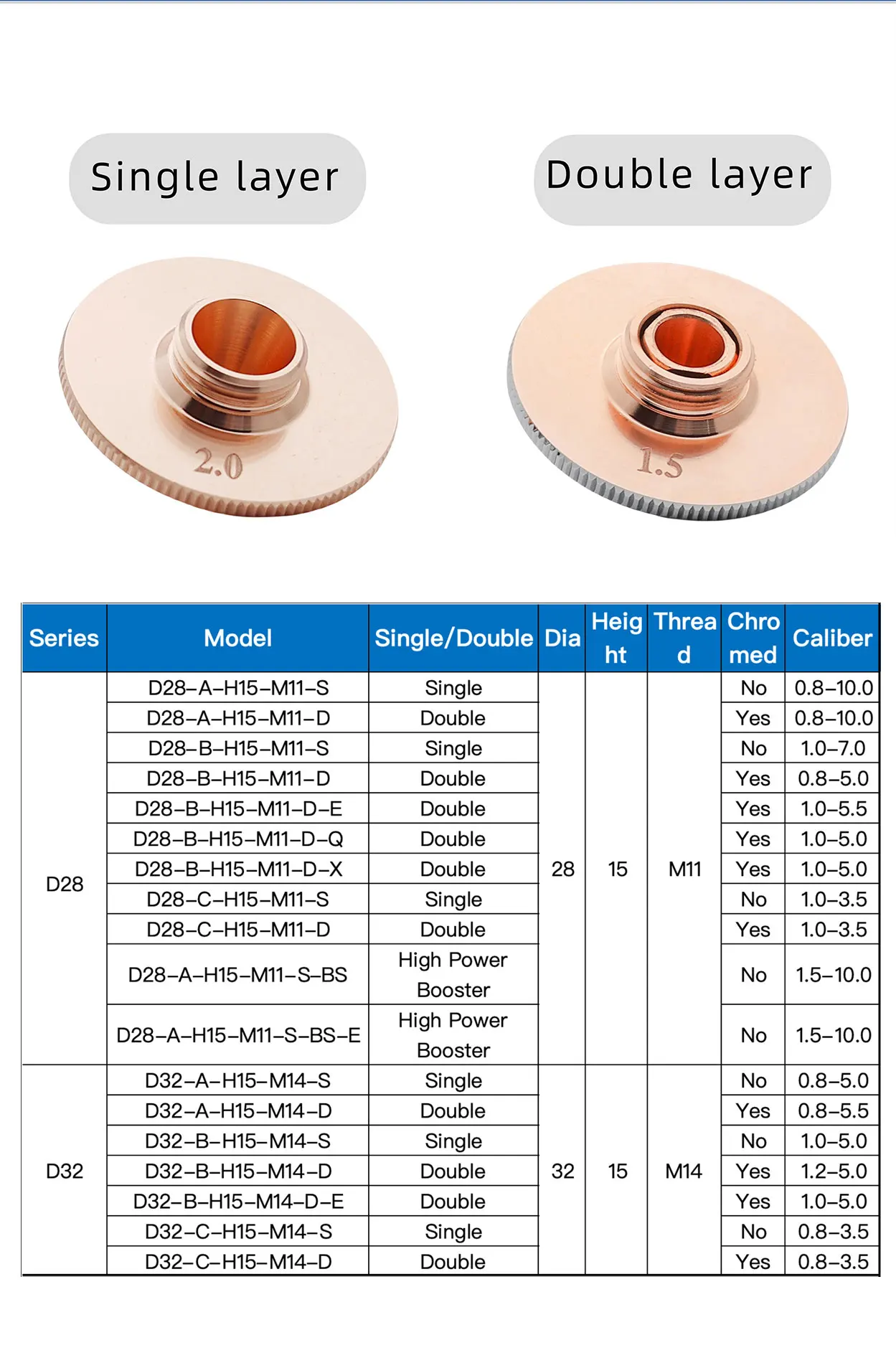 Single layer

Double layer

2.0

1.5

| Series | Model | Single/Double | Dia | Height | Thread | Chromed | Caliber |
|---|---|---|---|---|---|---|---|
| D28 | D28-A-H15-M11-S | Single | 28 | 15 | M11 | No | 0.8-10.0 |
| | D28-A-H15-M11-D | Double | | | | Yes | 0.8-10.0 |
| | D28-B-H15-M11-S | Single | | | | No | 1.0-7.0 |
| | D28-B-H15-M11-D | Double | | | | Yes | 0.8-5.0 |
| | D28-B-H15-M11-D-E | Double | | | | Yes | 1.0-5.5 |
| | D28-B-H15-M11-D-Q | Double | | | | Yes | 1.0-5.0 |
| | D28-B-H15-M11-D-X | Double | | | | Yes | 1.0-5.0 |
| | D28-C-H15-M11-S | Single | | | | No | 1.0-3.5 |
| | D28-C-H15-M11-D | Double | | | | Yes | 1.0-3.5 |
| | D28-A-H15-M11-S-BS | High Power Booster | | | | No | 1.5-10.0 |
| | D28-A-H15-M11-S-BS-E | High Power Booster | | | | No | 1.5-10.0 |
| D32 | D32-A-H15-M14-S | Single | 32 | 15 | M14 | No | 0.8-5.0 |
| | D32-A-H15-M14-D | Double | | | | Yes | 0.8-5.5 |
| | D32-B-H15-M14-S | Single | | | | No | 1.0-5.0 |
| | D32-B-H15-M14-D | Double | | | | Yes | 1.2-5.0 |
| | D32-B-H15-M14-D-E | Double | | | | Yes | 1.0-5.0 |
| | D32-C-H15-M14-S | Single | | | | No | 0.8-3.5 |
| | D32-C-H15-M14-D | Double | | | | Yes | 0.8-3.5 |